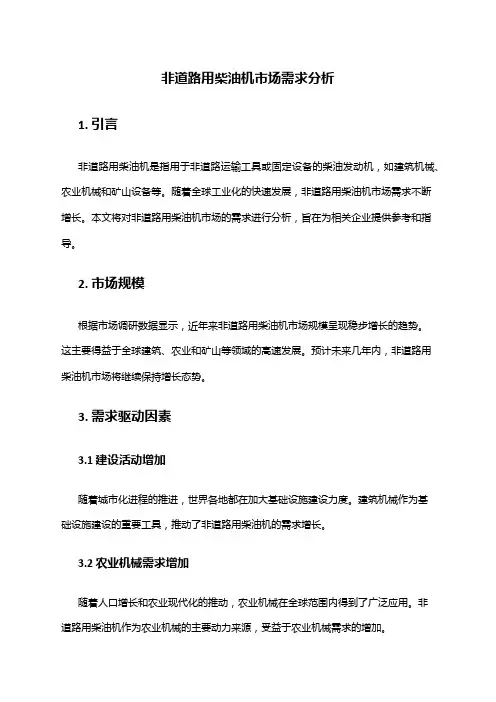 非道路用柴油机市场需求分析

1. 引言

非道路用柴油机是指用于非道路运输工具或固定设备的柴油发动机，如建筑机械、农业机械和矿山设备等。随着全球工业化的快速发展，非道路用柴油机市场需求不断增长。本文将对非道路用柴油机市场的需求进行分析，旨在为相关企业提供参考和指导。

2. 市场规模

根据市场调研数据显示，近年来非道路用柴油机市场规模呈现稳步增长的趋势。这主要得益于全球建筑、农业和矿山等领域的高速发展。预计未来几年内，非道路用柴油机市场将继续保持增长态势。

3. 需求驱动因素

3.1 建设活动增加

随着城市化进程的推进，世界各地都在加大基础设施建设力度。建筑机械作为基础设施建设的重要工具，推动了非道路用柴油机的需求增长。

3.2 农业机械需求增加

随着人口增长和农业现代化的推动，农业机械在全球范围内得到了广泛应用。非道路用柴油机作为农业机械的主要动力来源，受益于农业机械需求的增加。